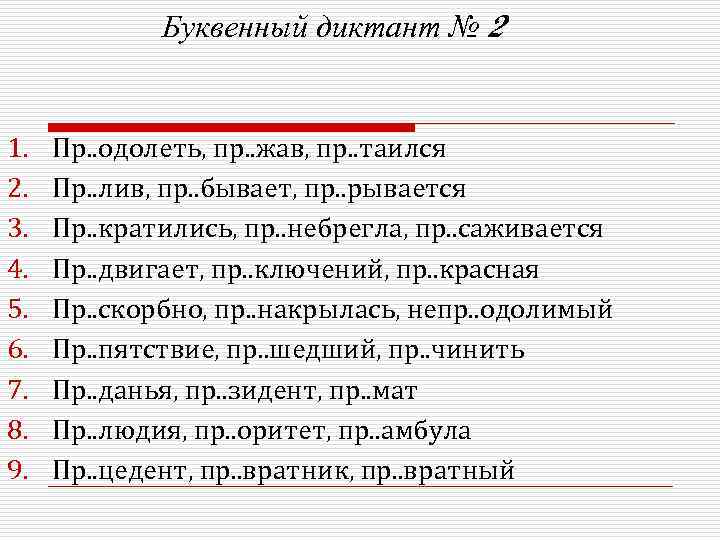 Буквенный диктант № 2

1. Пр..одолеть, пр..жав, пр..таился
2. Пр..лив, пр..бывает, пр..рывается
3. Пр..кратились, пр..небрегла, пр..саживается
4. Пр..двигает, пр..ключений, пр..красная
5. Пр..скорбно, пр..накрылась, непр..одолимый
6. Пр..пятствие, пр..шедший, пр..чинить
7. Пр..данья, пр..зидент, пр..мат
8. Пр..людия, пр..оритет, пр..амбула
9. Пр..цедент, пр..вратник, пр..вратный